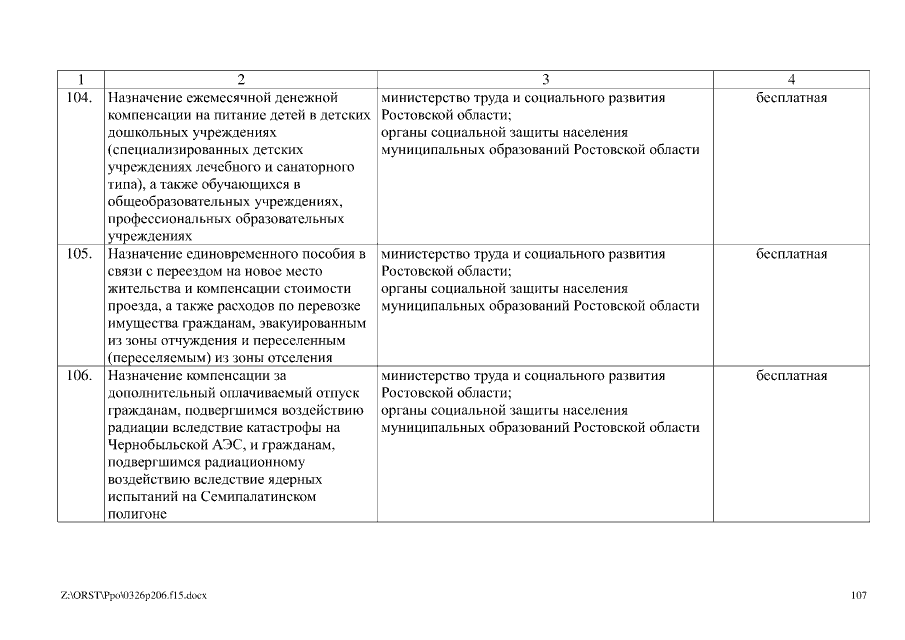 | 1 | 2 | 3 | 4 |
|---|---|---|---|
| 104. | Назначение ежемесячной денежной компенсации на питание детей в детских дошкольных учреждениях (специализированных детских учреждениях лечебного и санаторного типа), а также обучающихся в общеобразовательных учреждениях, профессиональных образовательных учреждениях | министерство труда и социального развития Ростовской области; органы социальной защиты населения муниципальных образований Ростовской области | бесплатная |
| 105. | Назначение единовременного пособия в связи с переездом на новое место жительства и компенсации стоимости проезда, а также расходов по перевозке имущества гражданам, эвакуированным из зоны отчуждения и переселенным (переселяемым) из зоны отселения | министерство труда и социального развития Ростовской области; органы социальной защиты населения муниципальных образований Ростовской области | бесплатная |
| 106. | Назначение компенсации за дополнительный оплачиваемый отпуск гражданам, подвергшимся воздействию радиации вследствие катастрофы на Чернобыльской АЭС, и гражданам, подвергшимся радиационному воздействию вследствие ядерных испытаний на Семипалатинском полигоне | министерство труда и социального развития Ростовской области; органы социальной защиты населения муниципальных образований Ростовской области | бесплатная |

Z:\ORST\Ppo\0326p206.f15.docx

107